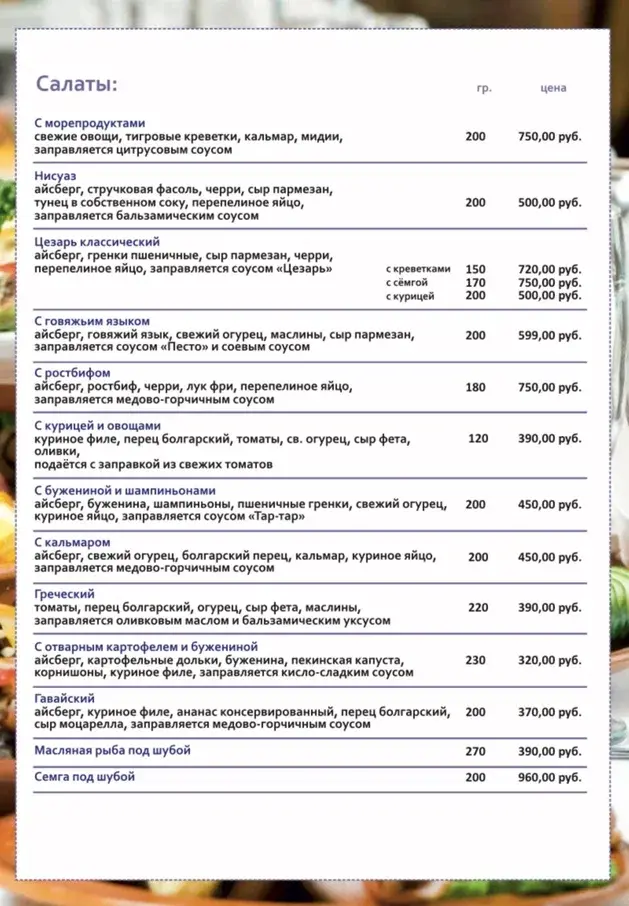 Салаты: гр. цена

С морепродуктами
свежие овощи, тигровые креветки, кальмар, мидии, заправляется цитрусовым соусом 200 750,00 руб.

Нисуаз
айсберг, стручковая фасоль, черри, сыр пармезан, тунец в собственном соку, перепелиное яйцо, заправляется бальзамическим соусом 200 500,00 руб.

Цезарь классический
айсберг, гренки пшеничные, сыр пармезан, черри, перепелиное яйцо, заправляется соусом «Цезарь»
с креветками 150 720,00 руб.
с сёмгой 170 750,00 руб.
с курицей 200 500,00 руб.

С говяжьим языком
айсберг, говяжий язык, свежий огурец, маслины, сыр пармезан, заправляется соусом «Песто» и соевым соусом 200 599,00 руб.

С ростбифом
айсберг, ростбиф, черри, лук фри, перепелиное яйцо, заправляется медово-горчичным соусом 180 750,00 руб.

С курицей и овощами
куриное филе, перец болгарский, томаты, св. огурец, сыр фета, оливки, подаётся с заправкой из свежих томатов 120 390,00 руб.

С бужениной и шампиньонами
айсберг, буженина, шампиньоны, пшеничные гренки, свежий огурец, куриное яйцо, заправляется соусом «Тар-тар» 200 450,00 руб.

С кальмаром
айсберг, свежий огурец, болгарский перец, кальмар, куриное яйцо, заправляется медово-горчичным соусом 200 450,00 руб.

Греческий
томаты, перец болгарский, огурец, сыр фета, маслины, заправляется оливковым маслом и бальзамическим уксусом 220 390,00 руб.

С отварным картофелем и бужениной
айсберг, картофельные дольки, буженина, пекинская капуста, корнишоны, куриное филе, заправляется кисло-сладким соусом 230 320,00 руб.

Гавайский
айсберг, куриное филе, ананас консервированный, перец болгарский, сыр моцарелла, заправляется медово-горчичным соусом 200 370,00 руб.

Масляная рыба под шубой 270 390,00 руб.

Семга под шубой 200 960,00 руб.